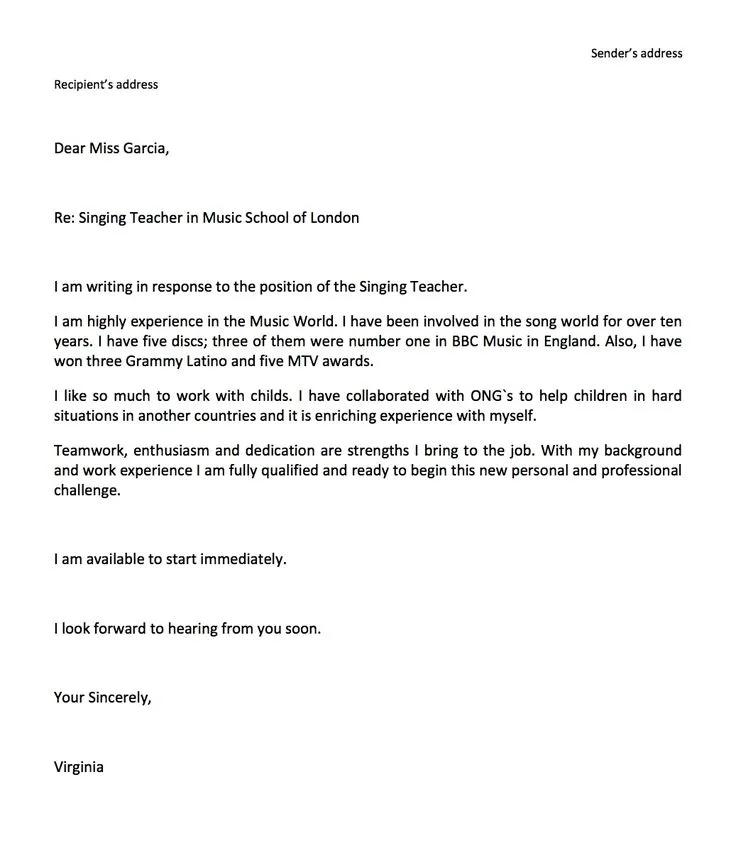 Sender's address

Recipient's address

Dear Miss Garcia,

Re: Singing Teacher in Music School of London

I am writing in response to the position of the Singing Teacher.

I am highly experience in the Music World. I have been involved in the song world for over ten years. I have five discs; three of them were number one in BBC Music in England. Also, I have won three Grammy Latino and five MTV awards.

I like so much to work with childs. I have collaborated with ONG`s to help children in hard situations in another countries and it is enriching experience with myself.

Teamwork, enthusiasm and dedication are strengths I bring to the job. With my background and work experience I am fully qualified and ready to begin this new personal and professional challenge.

I am available to start immediately.

I look forward to hearing from you soon.

Your Sincerely,

Virginia